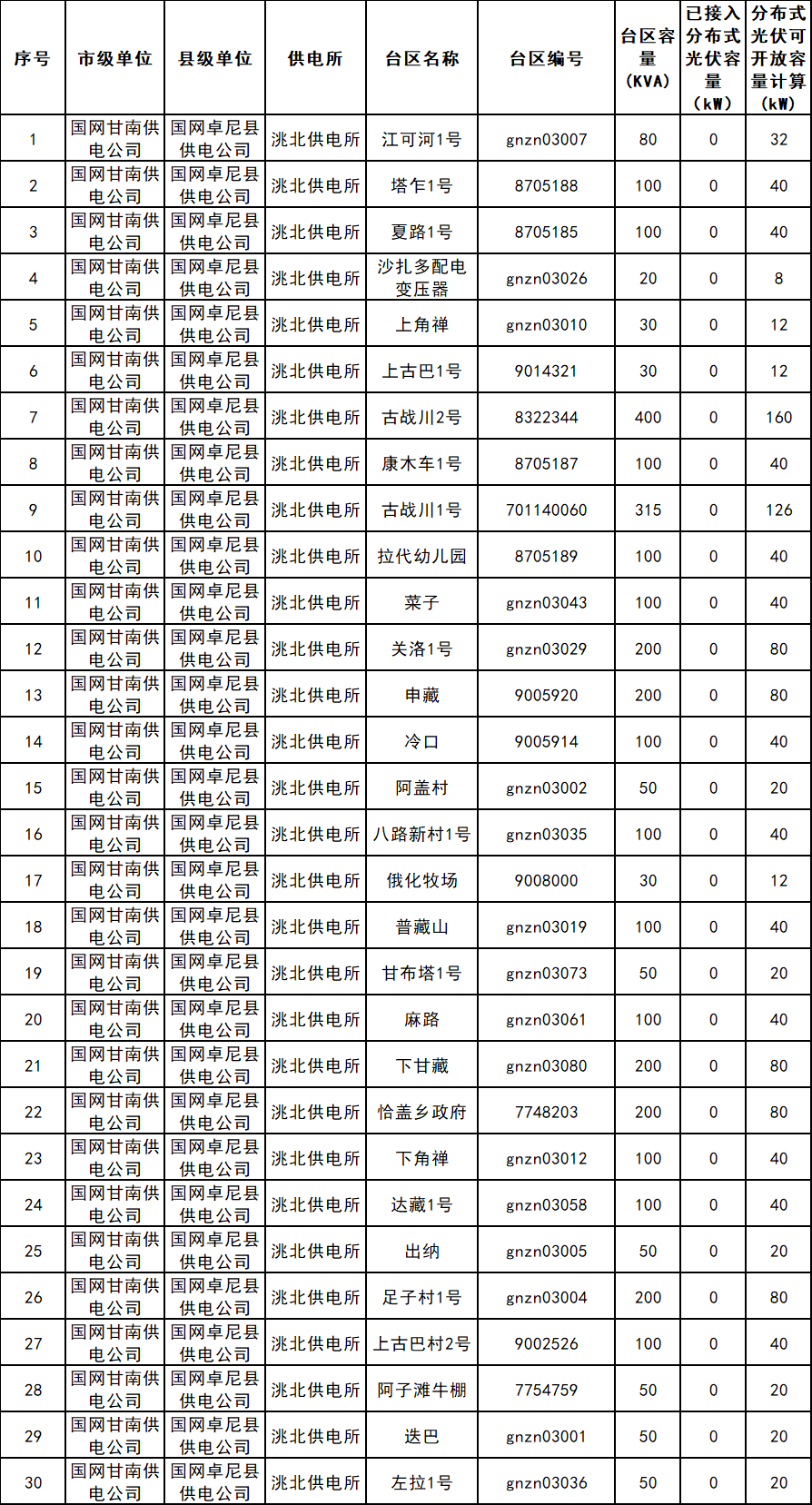 | 序号 | 市级单位 | 县级单位 | 供电所 | 台区名称 | 台区编号 | 台区容量（KVA） | 已接入分布式光伏容量（kW） | 分布式光伏可开放容量计算（kW） |
|---|---|---|---|---|---|---|---|---|
| 1 | 国网甘南供电公司 | 国网卓尼县供电公司 | 洮北供电所 | 江可河1号 | gnzn03007 | 80 | 0 | 32 |
| 2 | 国网甘南供电公司 | 国网卓尼县供电公司 | 洮北供电所 | 塔乍1号 | 8705188 | 100 | 0 | 40 |
| 3 | 国网甘南供电公司 | 国网卓尼县供电公司 | 洮北供电所 | 夏路1号 | 8705185 | 100 | 0 | 40 |
| 4 | 国网甘南供电公司 | 国网卓尼县供电公司 | 洮北供电所 | 沙扎多配电变压器 | gnzn03026 | 20 | 0 | 8 |
| 5 | 国网甘南供电公司 | 国网卓尼县供电公司 | 洮北供电所 | 上角禅 | gnzn03010 | 30 | 0 | 12 |
| 6 | 国网甘南供电公司 | 国网卓尼县供电公司 | 洮北供电所 | 上古巴1号 | 9014321 | 30 | 0 | 12 |
| 7 | 国网甘南供电公司 | 国网卓尼县供电公司 | 洮北供电所 | 古战川2号 | 8322344 | 400 | 0 | 160 |
| 8 | 国网甘南供电公司 | 国网卓尼县供电公司 | 洮北供电所 | 康木车1号 | 8705187 | 100 | 0 | 40 |
| 9 | 国网甘南供电公司 | 国网卓尼县供电公司 | 洮北供电所 | 古战川1号 | 701140060 | 315 | 0 | 126 |
| 10 | 国网甘南供电公司 | 国网卓尼县供电公司 | 洮北供电所 | 拉代幼儿园 | 8705189 | 100 | 0 | 40 |
| 11 | 国网甘南供电公司 | 国网卓尼县供电公司 | 洮北供电所 | 菜子 | gnzn03043 | 100 | 0 | 40 |
| 12 | 国网甘南供电公司 | 国网卓尼县供电公司 | 洮北供电所 | 关洛1号 | gnzn03029 | 200 | 0 | 80 |
| 13 | 国网甘南供电公司 | 国网卓尼县供电公司 | 洮北供电所 | 申藏 | 9005920 | 200 | 0 | 80 |
| 14 | 国网甘南供电公司 | 国网卓尼县供电公司 | 洮北供电所 | 冷口 | 9005914 | 100 | 0 | 40 |
| 15 | 国网甘南供电公司 | 国网卓尼县供电公司 | 洮北供电所 | 阿盖村 | gnzn03002 | 50 | 0 | 20 |
| 16 | 国网甘南供电公司 | 国网卓尼县供电公司 | 洮北供电所 | 八路新村1号 | gnzn03035 | 100 | 0 | 40 |
| 17 | 国网甘南供电公司 | 国网卓尼县供电公司 | 洮北供电所 | 俄化牧场 | 9008000 | 30 | 0 | 12 |
| 18 | 国网甘南供电公司 | 国网卓尼县供电公司 | 洮北供电所 | 普藏山 | gnzn03019 | 100 | 0 | 40 |
| 19 | 国网甘南供电公司 | 国网卓尼县供电公司 | 洮北供电所 | 甘布塔1号 | gnzn03073 | 50 | 0 | 20 |
| 20 | 国网甘南供电公司 | 国网卓尼县供电公司 | 洮北供电所 | 麻路 | gnzn03061 | 100 | 0 | 40 |
| 21 | 国网甘南供电公司 | 国网卓尼县供电公司 | 洮北供电所 | 下甘藏 | gnzn03080 | 200 | 0 | 80 |
| 22 | 国网甘南供电公司 | 国网卓尼县供电公司 | 洮北供电所 | 恰盖乡政府 | 7748203 | 200 | 0 | 80 |
| 23 | 国网甘南供电公司 | 国网卓尼县供电公司 | 洮北供电所 | 下角禅 | gnzn03012 | 100 | 0 | 40 |
| 24 | 国网甘南供电公司 | 国网卓尼县供电公司 | 洮北供电所 | 达藏1号 | gnzn03058 | 100 | 0 | 40 |
| 25 | 国网甘南供电公司 | 国网卓尼县供电公司 | 洮北供电所 | 出纳 | gnzn03005 | 50 | 0 | 20 |
| 26 | 国网甘南供电公司 | 国网卓尼县供电公司 | 洮北供电所 | 足子村1号 | gnzn03004 | 200 | 0 | 80 |
| 27 | 国网甘南供电公司 | 国网卓尼县供电公司 | 洮北供电所 | 上古巴村2号 | 9002526 | 100 | 0 | 40 |
| 28 | 国网甘南供电公司 | 国网卓尼县供电公司 | 洮北供电所 | 阿子滩牛棚 | 7754759 | 50 | 0 | 20 |
| 29 | 国网甘南供电公司 | 国网卓尼县供电公司 | 洮北供电所 | 迭巴 | gnzn03001 | 50 | 0 | 20 |
| 30 | 国网甘南供电公司 | 国网卓尼县供电公司 | 洮北供电所 | 左拉1号 | gnzn03036 | 50 | 0 | 20 |